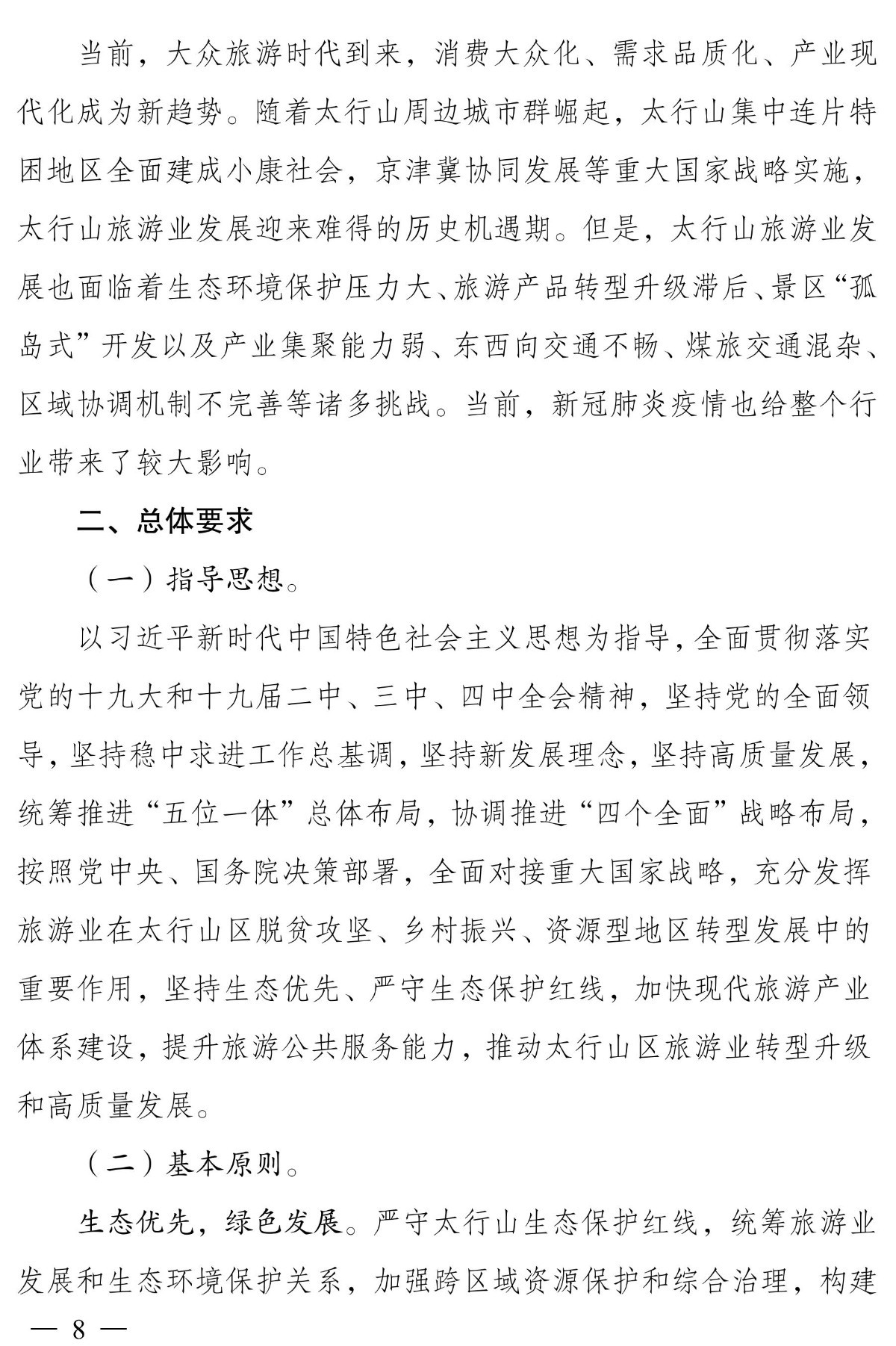 当前，大众旅游时代到来，消费大众化、需求品质化、产业现代化成为新趋势。随着太行山周边城市群崛起，太行山集中连片特困地区全面建成小康社会，京津冀协同发展等重大国家战略实施，太行山旅游业发展迎来难得的历史机遇期。但是，太行山旅游业发展也面临着生态环境保护压力大、旅游产品转型升级滞后、景区“孤岛式”开发以及产业集聚能力弱、东西向交通不畅、煤旅交通混杂、区域协调机制不完善等诸多挑战。当前，新冠肺炎疫情也给整个行业带来了较大影响。

二、总体要求

（一）指导思想。

以习近平新时代中国特色社会主义思想为指导，全面贯彻落实党的十九大和十九届二中、三中、四中全会精神，坚持党的全面领导，坚持稳中求进工作总基调，坚持新发展理念，坚持高质量发展，统筹推进“五位一体”总体布局，协调推进“四个全面”战略布局，按照党中央、国务院决策部署，全面对接重大国家战略，充分发挥旅游业在太行山区脱贫攻坚、乡村振兴、资源型地区转型发展中的重要作用，坚持生态优先、严守生态保护红线，加快现代旅游产业体系建设，提升旅游公共服务能力，推动太行山区旅游业转型升级和高质量发展。

（二）基本原则。

生态优先，绿色发展。严守太行山生态保护红线，统筹旅游业发展和生态环境保护关系，加强跨区域资源保护和综合治理，构建

— 8 —